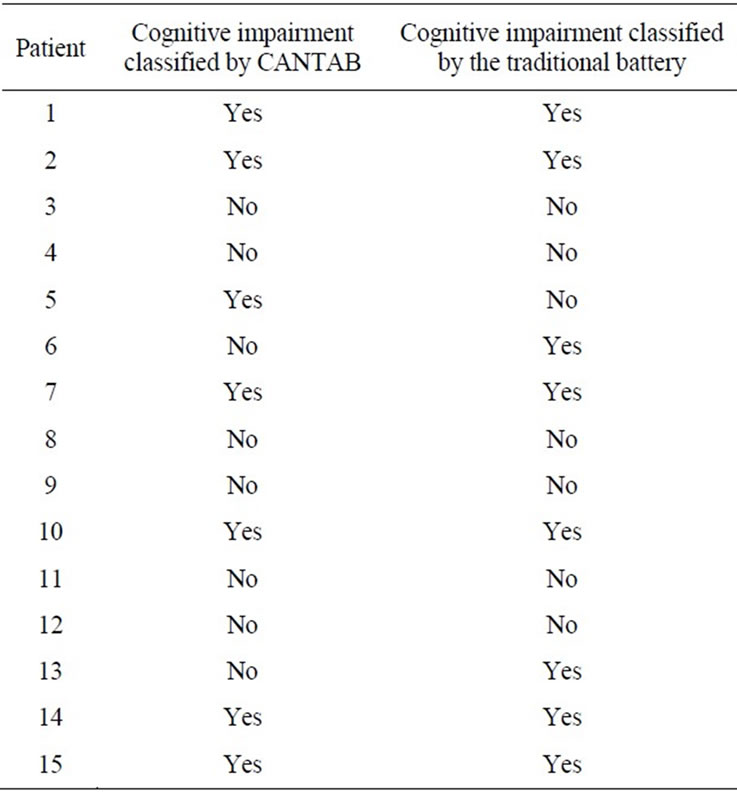 | Patient | Cognitive impairment classified by CANTAB | Cognitive impairment classified by the traditional battery |
|---|---|---|
| 1 | Yes | Yes |
| 2 | Yes | Yes |
| 3 | No | No |
| 4 | No | No |
| 5 | Yes | No |
| 6 | No | Yes |
| 7 | Yes | Yes |
| 8 | No | No |
| 9 | No | No |
| 10 | Yes | Yes |
| 11 | No | No |
| 12 | No | No |
| 13 | No | Yes |
| 14 | Yes | Yes |
| 15 | Yes | Yes |